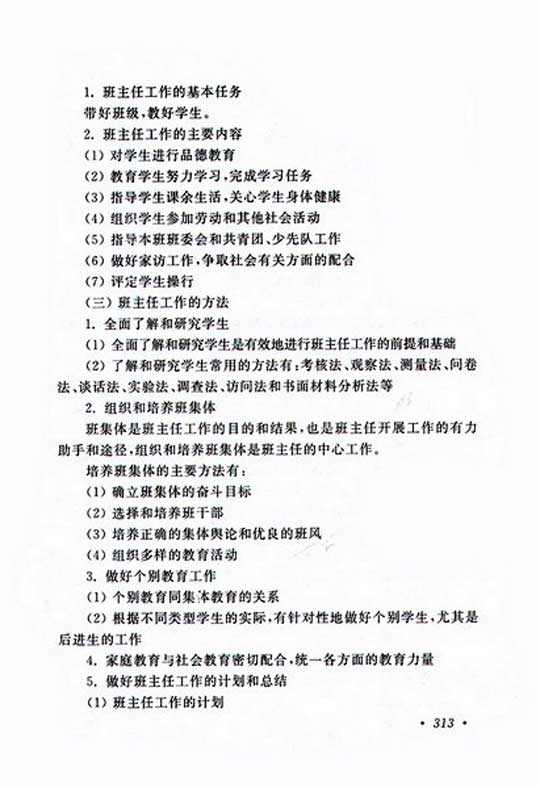 1. 班主任工作的基本任务

带好班级，教好学生。

2. 班主任工作的主要内容

(1) 对学生进行品德教育

(2) 教育学生努力学习，完成学习任务

(3) 指导学生课余生活，关心学生身体健康

(4) 组织学生参加劳动和其他社会活动

(5) 指导本班班委会和共青团、少先队工作

(6) 做好家访工作，争取社会有关方面的配合

(7) 评定学生操行

(三) 班主任工作的方法

1. 全面了解和研究学生

(1) 全面了解和研究学生是有效地进行班主任工作的前提和基础

(2) 了解和研究学生常用的方法有：考核法、观察法、测量法、问卷法、谈话法、实验法、调查法、访问法和书面材料分析法等

2. 组织和培养班集体

班集体是班主任工作的目的和结果，也是班主任开展工作的有力助手和途径，组织和培养班集体是班主任的中心工作。

培养班集体的主要方法有：

(1) 确立班集体的奋斗目标

(2) 选择和培养班干部

(3) 培养正确的集体舆论和优良的班风

(4) 组织多样的教育活动

3. 做好个别教育工作

(1) 个别教育同集体教育的关系

(2) 根据不同类型学生的实际，有针对性地做好个别学生，尤其是后进生的工作

4. 家庭教育与社会教育密切配合，统一各方面的教育力量

5. 做好班主任工作的计划和总结

(1) 班主任工作的计划

• 313 •